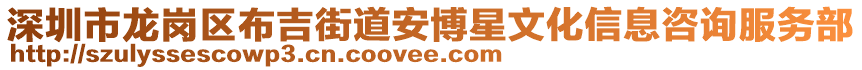 深圳市龙岗区布吉街道安博星文化信息咨询服务部
http://szulyssescowp3.cn.coovee.com